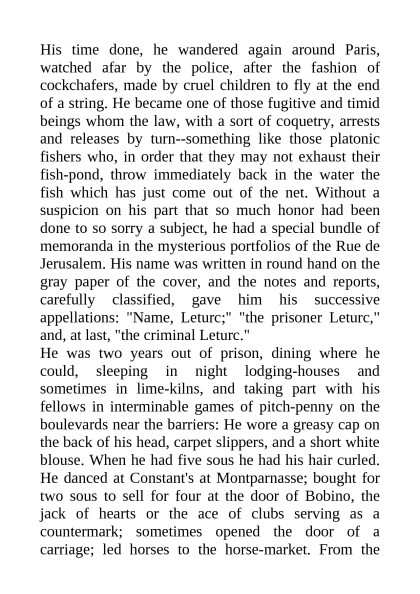 His time done, he wandered again around Paris, watched afar by the police, after the fashion of cockchafers, made by cruel children to fly at the end of a string. He became one of those fugitive and timid beings whom the law, with a sort of coquetry, arrests and releases by turn--something like those platonic fishers who, in order that they may not exhaust their fish-pond, throw immediately back in the water the fish which has just come out of the net. Without a suspicion on his part that so much honor had been done to so sorry a subject, he had a special bundle of memoranda in the mysterious portfolios of the Rue de Jerusalem. His name was written in round hand on the gray paper of the cover, and the notes and reports, carefully classified, gave him his successive appellations: "Name, Leturc;" "the prisoner Leturc," and, at last, "the criminal Leturc."
He was two years out of prison, dining where he could, sleeping in night lodging-houses and sometimes in lime-kilns, and taking part with his fellows in interminable games of pitch-penny on the boulevards near the barriers: He wore a greasy cap on the back of his head, carpet slippers, and a short white blouse. When he had five sous he had his hair curled. He danced at Constant's at Montparnasse; bought for two sous to sell for four at the door of Bobino, the jack of hearts or the ace of clubs serving as a countermark; sometimes opened the door of a carriage; led horses to the horse-market. From the